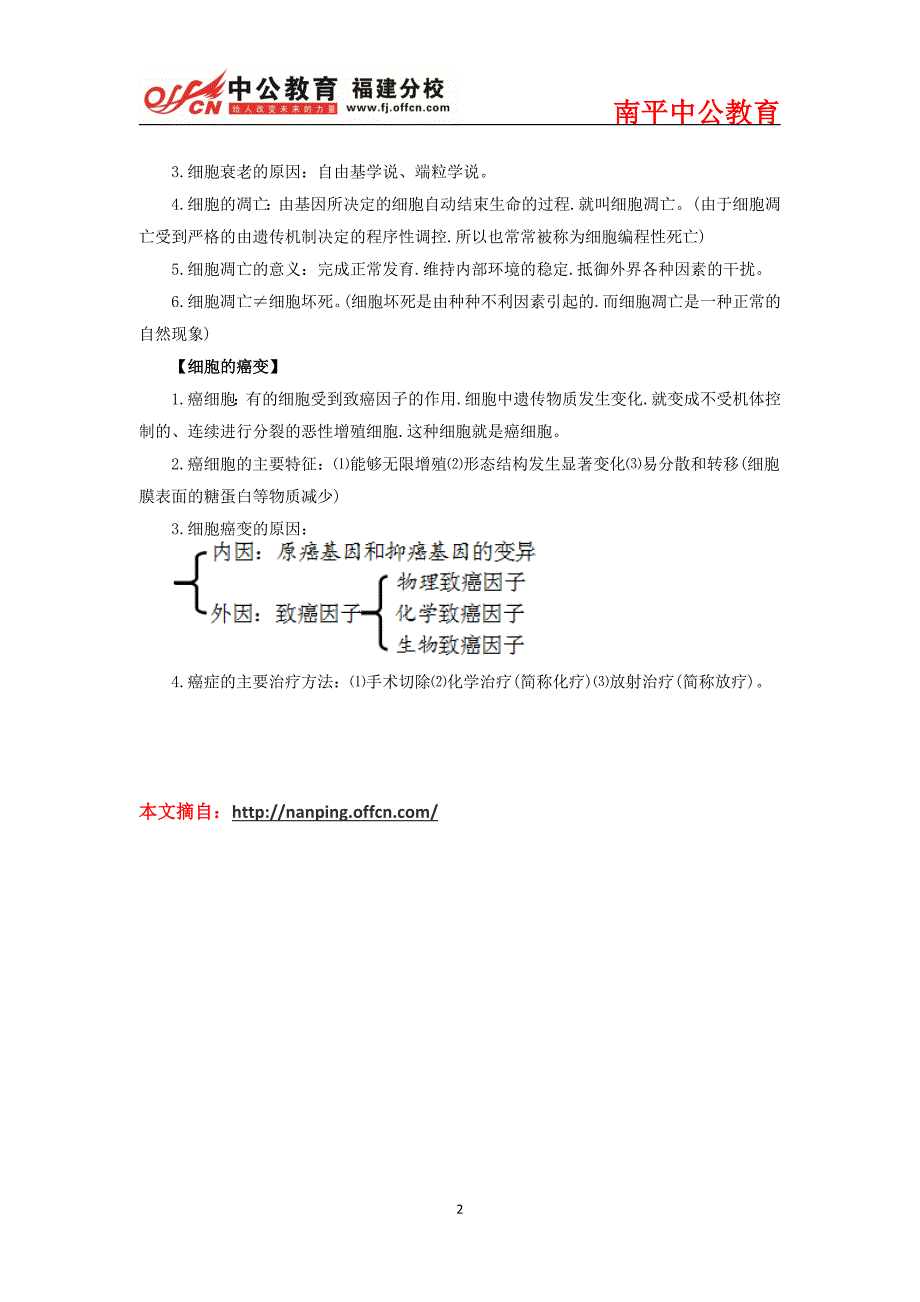 offcn 中公教育 福建分校
给人改变未来的力量 www.fj.offcn.com
南平中公教育

3.细胞衰老的原因：自由基学说、端粒学说。

4.细胞的凋亡：由基因所决定的细胞自动结束生命的过程.就叫细胞凋亡。(由于细胞凋亡受到严格的由遗传机制决定的程序性调控.所以也常常被称为细胞编程性死亡)

5.细胞凋亡的意义：完成正常发育.维持内部环境的稳定.抵御外界各种因素的干扰。

6.细胞凋亡≠细胞坏死。(细胞坏死是由种种不利因素引起的.而细胞凋亡是一种正常的自然现象)

【细胞的癌变】

1.癌细胞:有的细胞受到致癌因子的作用.细胞中遗传物质发生变化.就变成不受机体控制的、连续进行分裂的恶性增殖细胞.这种细胞就是癌细胞。

2.癌细胞的主要特征：⑴能够无限增殖⑵形态结构发生显著变化⑶易分散和转移(细胞膜表面的糖蛋白等物质减少)

3.细胞癌变的原因：

内因：原癌基因和抑癌基因的变异
外因：致癌因子
物理致癌因子
化学致癌因子
生物致癌因子

4.癌症的主要治疗方法：⑴手术切除⑵化学治疗(简称化疗)⑶放射治疗(简称放疗)。

本文摘自：http://nanping.offcn.com/

2